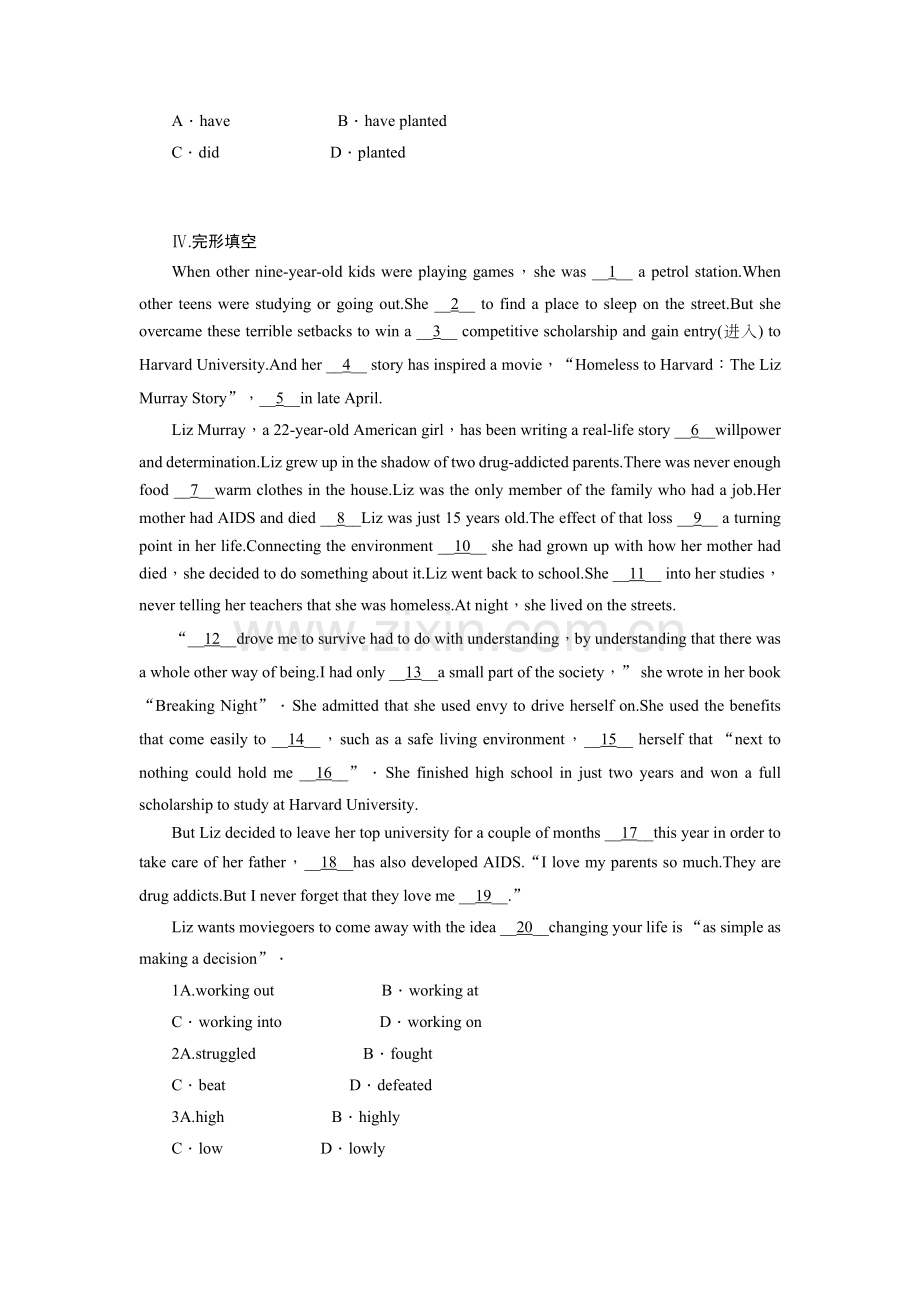 A．have B．have planted

C．did D．planted

Ⅳ.完形填空

When other nine-year-old kids were playing games，she was __1__ a petrol station.When other teens were studying or going out.She __2__ to find a place to sleep on the street.But she overcame these terrible setbacks to win a __3__ competitive scholarship and gain entry(进入) to Harvard University.And her __4__ story has inspired a movie，“Homeless to Harvard：The Liz Murray Story”，__5__in late April.

Liz Murray，a 22-year-old American girl，has been writing a real-life story __6__willpower and determination.Liz grew up in the shadow of two drug-addicted parents.There was never enough food __7__warm clothes in the house.Liz was the only member of the family who had a job.Her mother had AIDS and died __8__Liz was just 15 years old.The effect of that loss __9__ a turning point in her life.Connecting the environment __10__ she had grown up with how her mother had died，she decided to do something about it.Liz went back to school.She __11__ into her studies，never telling her teachers that she was homeless.At night，she lived on the streets.

“__12__drove me to survive had to do with understanding，by understanding that there was a whole other way of being.I had only __13__a small part of the society，” she wrote in her book “Breaking Night”．She admitted that she used envy to drive herself on.She used the benefits that come easily to __14__，such as a safe living environment，__15__ herself that “next to nothing could hold me __16__”．She finished high school in just two years and won a full scholarship to study at Harvard University.

But Liz decided to leave her top university for a couple of months __17__this year in order to take care of her father，__18__has also developed AIDS.“I love my parents so much.They are drug addicts.But I never forget that they love me __19__.”

Liz wants moviegoers to come away with the idea __20__changing your life is “as simple as making a decision”．

1A.working out B．working at

C．working into D．working on

2A.struggled B．fought

C．beat D．defeated

3A.high B．highly

C．low D．lowly

www.zixin.com.cn